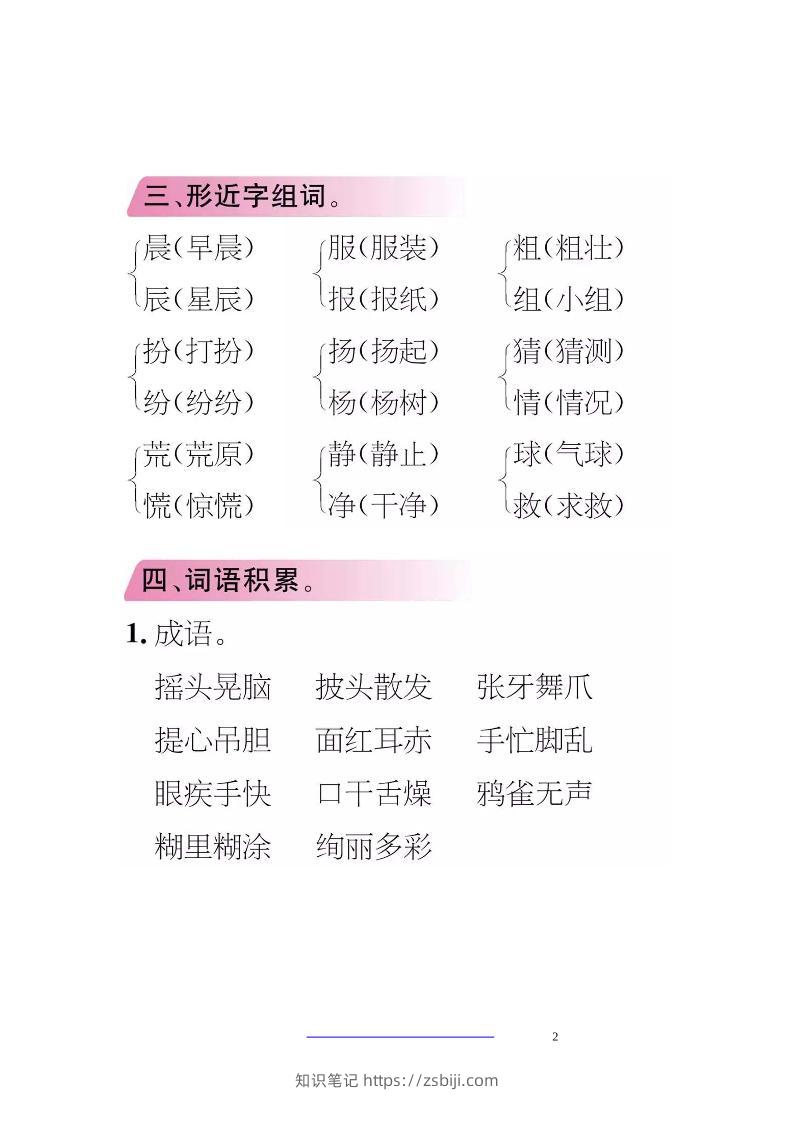 三、形近字组词。

晨(早晨)
辰(星辰)

服(服装)
报(报纸)

粗(粗壮)
组(小组)

扮(打扮)
纷(纷纷)

扬(扬起)
杨(杨树)

猜(猜测)
情(情况)

荒(荒原)
慌(惊慌)

静(静止)
净(干净)

球(气球)
救(求救)

四、词语积累。

1.成语。

摇头晃脑 披头散发 张牙舞爪
提心吊胆 面红耳赤 手忙脚乱
眼疾手快 口干舌燥 鸦雀无声
糊里糊涂 绚丽多彩

2

知识笔记 https://zsbiji.com